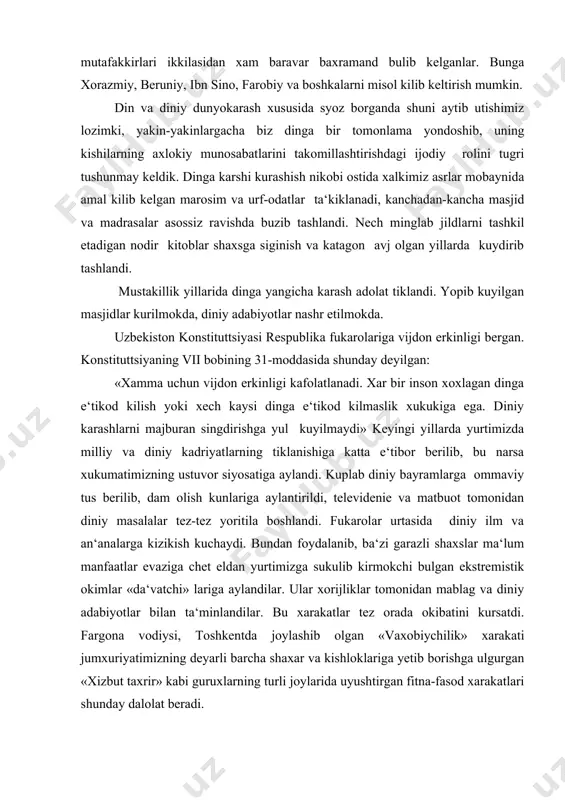 mutafakkirlari ikkilasidan xam baravar baxramand bulib kelganlar. Bunga Xorazmiy, Beruniy, Ibn Sino, Farobiy va boshkalarni misol kilib keltirish mumkin.

Din va diniy dunyokarash xususida syoz borganda shuni aytib utishimiz lozimki, yakin-yakinlargacha biz dinga bir tomonlama yondoshib, uning kishilarning axlokiy munosabatlarini takomillashtirishdagi ijodiy rolini tugri tushunmay keldik. Dinga karshi kurashish nikobi ostida xalkimiz asrlar mobaynida amal kilib kelgan marosim va urf-odatlar ta‘kiklanadi, kanchadan-kancha masjid va madrasalar asossiz ravishda buzib tashlandi. Nech minglab jildlarni tashkil etadigan nodir kitoblar shaxsga siginish va katagon avj olgan yillarda kuydirib tashlandi.

Mustakillik yillarida dinga yangicha karash adolat tiklandi. Yopib kuyilgan masjidlar kurilmokda, diniy adabiyotlar nashr etilmokda.

Uzbekiston Konstituttsiyasi Respublika fukarolariga vijdon erkinligi bergan. Konstituttsiyaning VII bobining 31-moddasida shunday deyilgan:

«Xamma uchun vijdon erkinligi kafolatlanadi. Xar bir inson xoxlagan dinga e‘tikod kilish yoki xech kaysi dinga e‘tikod kilmaslik xukukiga ega. Diniy karashlarni majburan singdirishga yul kuyilmaydi» Keyingi yillarda yurtimizda milliy va diniy kadriyatlarning tiklanishiga katta e‘tibor berilib, bu narsa xukumatimizning ustuvor siyosatiga aylandi. Kuplab diniy bayramlarga ommaviy tus berilib, dam olish kunlariga aylantirildi, televidenie va matbuot tomonidan diniy masalalar tez-tez yoritila boshlandi. Fukarolar urtasida diniy ilm va an‘analarga kizikish kuchaydi. Bundan foydalanib, ba‘zi garazli shaxslar ma‘lum manfaatlar evaziga chet eldan yurtimizga sukulib kirmokchi bulgan ekstremistik okimlar «da‘vatchi» lariga aylandilar. Ular xorijliklar tomonidan mablag va diniy adabiyotlar bilan ta‘minlandilar. Bu xarakatlar tez orada okibatini kursatdi. Fargona vodiysi, Toshkentda joylashib olgan «Vaxobiychilik» xarakati jumxuriyatimizning deyarli barcha shaxar va kishloklariga yetib borishga ulgurgan «Xizbut taxrir» kabi guruxlarning turli joylarida uyushtirgan fitna-fasod xarakatlari shunday dalolat beradi.